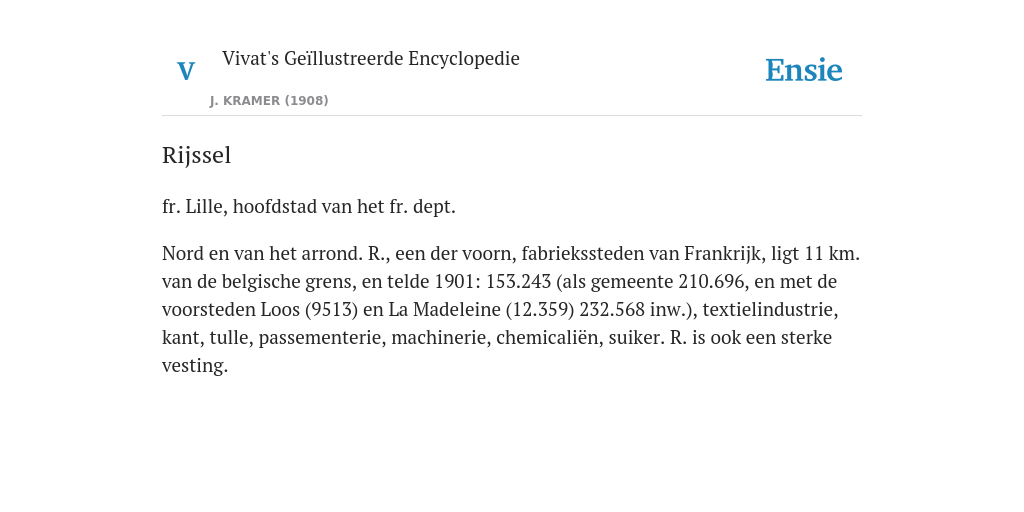 V Vivat's Geïllustreerde Encyclopedie

J. KRAMER (1908)

Ensie

Rijssel

fr. Lille, hoofdstad van het fr. dept.

Nord en van het arrond. R., een der voorn, fabriekssteden van Frankrijk, ligt 11 km. van de belgische grens, en telde 1901: 153.243 (als gemeente 210.696, en met de voorsteden Loos (9513) en La Madeleine (12.359) 232.568 inw.), textielindustrie, kant, tulle, passementerie, machinerie, chemicaliën, suiker. R. is ook een sterke vesting.